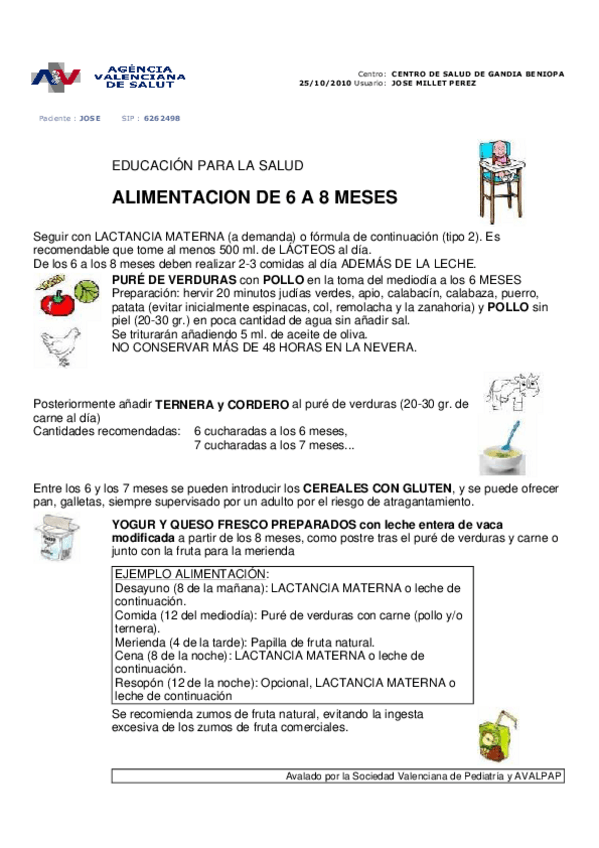 AGÈNCIA VALENCIANA DE SALUT

Centro: CENTRO DE SALUD DE GANDIA BENIOPA
25/10/2010 Usuario: JOSE MILLET PEREZ

Paciente : JOSE SIP : 6262498

EDUCACIÓN PARA LA SALUD

ALIMENTACION DE 6 A 8 MESES

Seguir con LACTANCIA MATERNA (a demanda) o fórmula de continuación (tipo 2). Es recomendable que tome al menos 500 ml. de LÁCTEOS al día.
De los 6 a los 8 meses deben realizar 2-3 comidas al día ADEMÁS DE LA LECHE.

PURÉ DE VERDURAS con POLLO en la toma del mediodía a los 6 MESES
Preparación: hervir 20 minutos judías verdes, apio, calabacín, calabaza, puerro, patata (evitar inicialmente espinacas, col, remolacha y la zanahoria) y POLLO sin piel (20-30 gr.) en poca cantidad de agua sin añadir sal.
Se triturarán añadiendo 5 ml. de aceite de oliva.
NO CONSERVAR MÁS DE 48 HORAS EN LA NEVERA.

Posteriormente añadir TERNERA y CORDERO al puré de verduras (20-30 gr. de carne al día)
Cantidades recomendadas: 6 cucharadas a los 6 meses,
7 cucharadas a los 7 meses...

Entre los 6 y los 7 meses se pueden introducir los CEREALES CON GLUTEN, y se puede ofrecer pan, galletas, siempre supervisado por un adulto por el riesgo de atragantamiento.

YOGUR Y QUESO FRESCO PREPARADOS con leche entera de vaca modificada a partir de los 8 meses, como postre tras el puré de verduras y carne o junto con la fruta para la merienda

EJEMPLO ALIMENTACIÓN:
Desayuno (8 de la mañana): LACTANCIA MATERNA o leche de continuación.
Comida (12 del mediodía): Puré de verduras con carne (pollo y/o ternera).
Merienda (4 de la tarde): Papilla de fruta natural.
Cena (8 de la noche): LACTANCIA MATERNA o leche de continuación.
Resopón (12 de la noche): Opcional, LACTANCIA MATERNA o leche de continuación

Se recomienda zumos de fruta natural, evitando la ingesta excesiva de los zumos de fruta comerciales.

Avalado por la Sociedad Valenciana de Pediatría y AVALPAP